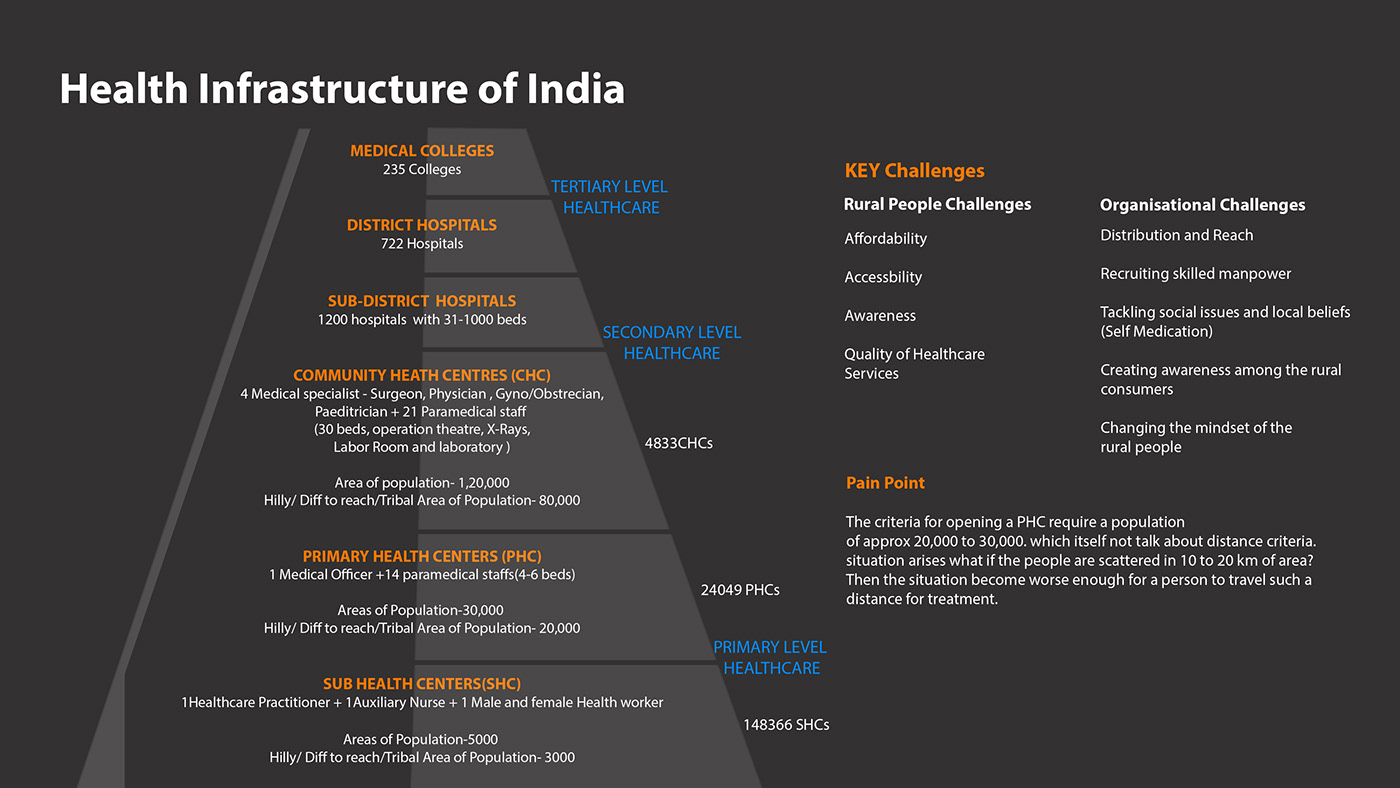 Health Infrastructure of India

MEDICAL COLLEGES
235 Colleges

TERTIARY LEVEL HEALTHCARE

DISTRICT HOSPITALS
722 Hospitals

SUB-DISTRICT HOSPITALS
1200 hospitals with 31-1000 beds

SECONDARY LEVEL HEALTHCARE

COMMUNITY HEATH CENTRES (CHC)
4 Medical specialist - Surgeon, Physician , Gyno/Obstrecian, Paeditrician + 21 Paramedical staff (30 beds, operation theatre, X-Rays, Labor Room and laboratory )

Area of population- 1,20,000
Hilly/ Diff to reach/Tribal Area of Population- 80,000

4833CHCs

PRIMARY HEALTH CENTERS (PHC)
1 Medical Officer +14 paramedical staffs(4-6 beds)

Areas of Population-30,000
Hilly/ Diff to reach/Tribal Area of Population- 20,000

24049 PHCs

PRIMARY LEVEL HEALTHCARE

SUB HEALTH CENTERS(SHC)
1Healthcare Practitioner + 1Auxiliary Nurse + 1 Male and female Health worker

Areas of Population-5000
Hilly/ Diff to reach/Tribal Area of Population- 3000

148366 SHCs

KEY Challenges

Rural People Challenges

Affordability

Accessbility

Awareness

Quality of Healthcare Services

Organisational Challenges

Distribution and Reach

Recruiting skilled manpower

Tackling social issues and local beliefs (Self Medication)

Creating awareness among the rural consumers

Changing the mindset of the rural people

Pain Point

The criteria for opening a PHC require a population of approx 20,000 to 30,000. which itself not talk about distance criteria. situation arises what if the people are scattered in 10 to 20 km of area? Then the situation become worse enough for a person to travel such a distance for treatment.